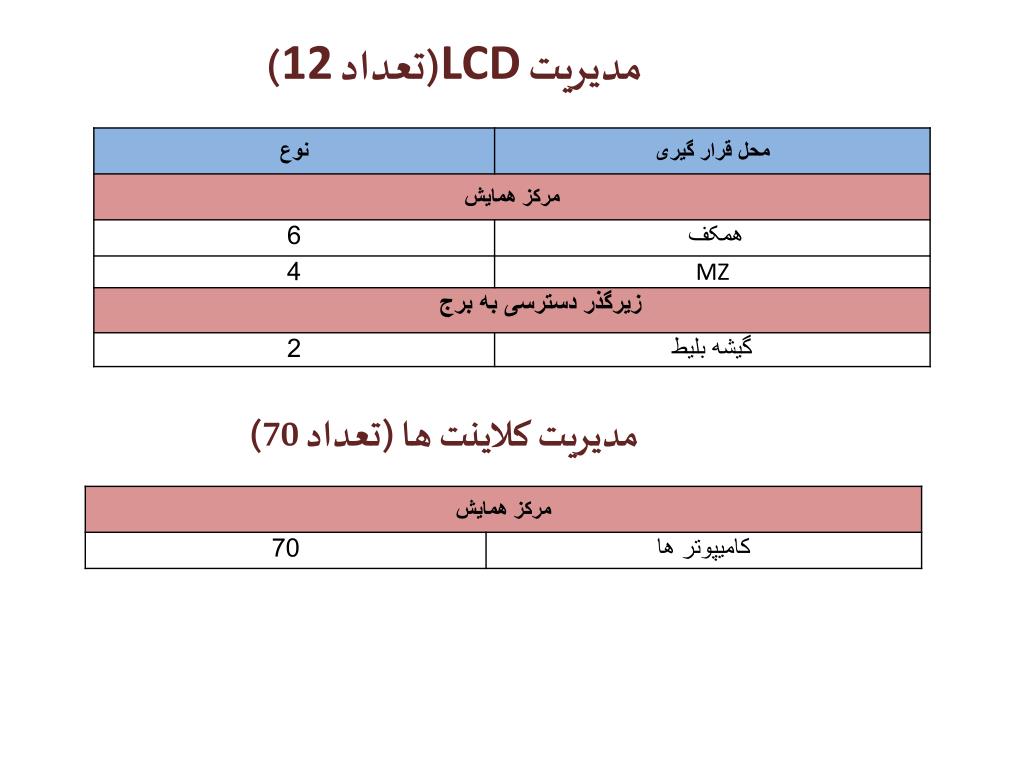 مدیریت LCD(تعداد 12)

| محل قرار گیری | نوع |
|---|---|
| مرکز همایش | |
| همکف | 6 |
| MZ | 4 |
| زیرگذر دسترسی به برج | |
| گیشه بلیط | 2 |

مدیریت کلاینت ها (تعداد 70)

| مرکز همایش | |
|---|---|
| کامپیوتر ها | 70 |